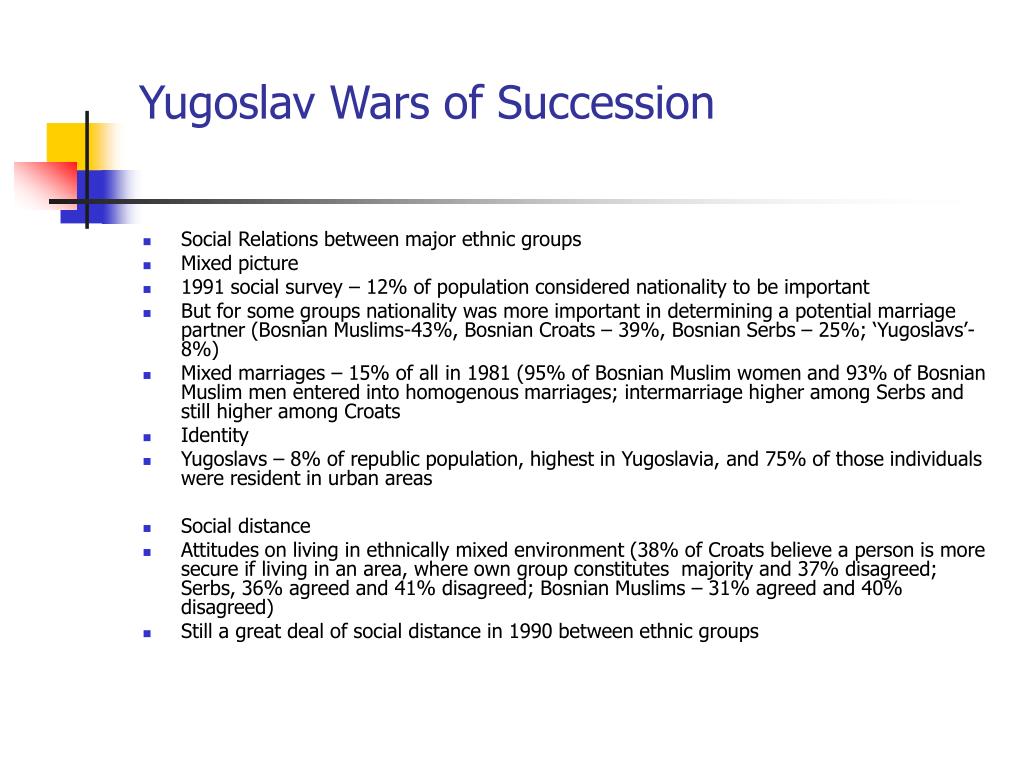 Yugoslav Wars of Succession

- Social Relations between major ethnic groups
- Mixed picture
- 1991 social survey – 12% of population considered nationality to be important
- But for some groups nationality was more important in determining a potential marriage partner (Bosnian Muslims-43%, Bosnian Croats – 39%, Bosnian Serbs – 25%; ‘Yugoslavs’-8%)
- Mixed marriages – 15% of all in 1981 (95% of Bosnian Muslim women and 93% of Bosnian Muslim men entered into homogenous marriages; intermarriage higher among Serbs and still higher among Croats
- Identity
- Yugoslavs – 8% of republic population, highest in Yugoslavia, and 75% of those individuals were resident in urban areas

- Social distance
- Attitudes on living in ethnically mixed environment (38% of Croats believe a person is more secure if living in an area, where own group constitutes majority and 37% disagreed; Serbs, 36% agreed and 41% disagreed; Bosnian Muslims – 31% agreed and 40% disagreed)
- Still a great deal of social distance in 1990 between ethnic groups